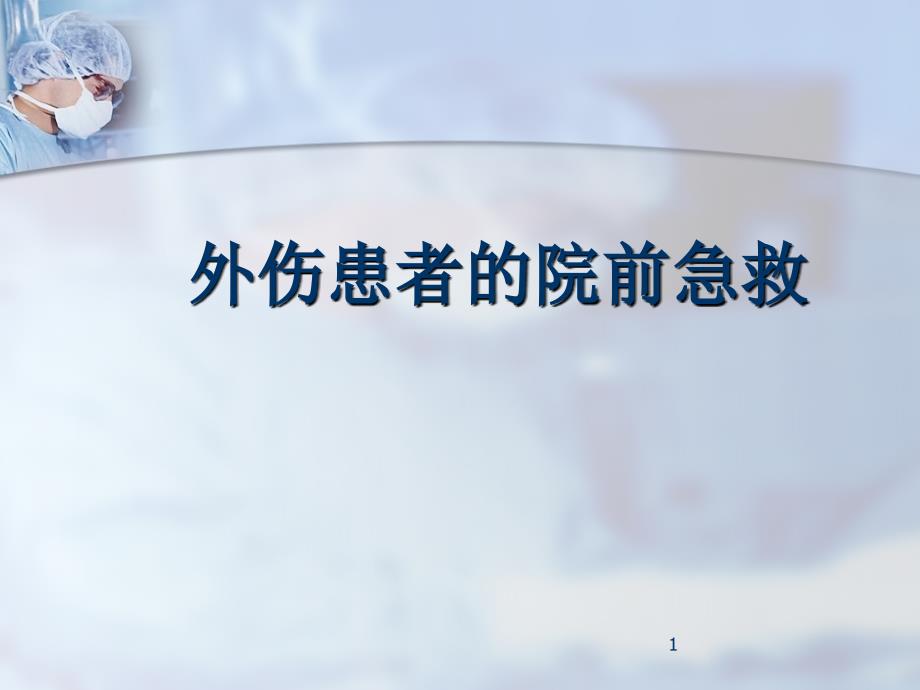 外伤患者的院前急救

1